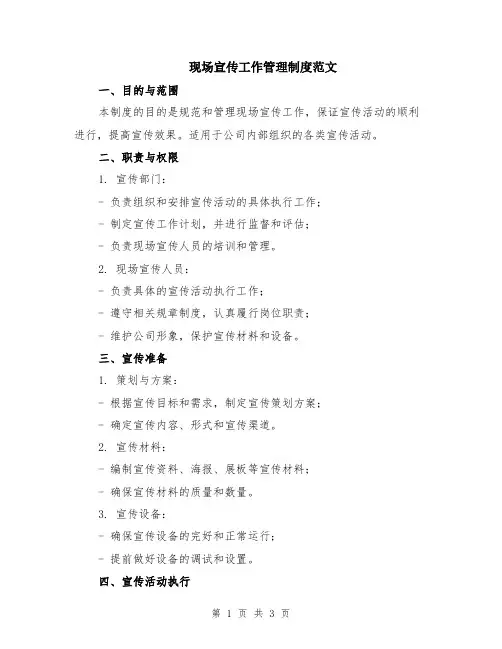 现场宣传工作管理制度范文

一、目的与范围

本制度的目的是规范和管理现场宣传工作，保证宣传活动的顺利进行，提高宣传效果。适用于公司内部组织的各类宣传活动。

二、职责与权限

1. 宣传部门：

- 负责组织和安排宣传活动的具体执行工作；

- 制定宣传工作计划，并进行监督和评估；

- 负责现场宣传人员的培训和管理。

2. 现场宣传人员：

- 负责具体的宣传活动执行工作；

- 遵守相关规章制度，认真履行岗位职责；

- 维护公司形象，保护宣传材料和设备。

三、宣传准备

1. 策划与方案：

- 根据宣传目标和需求，制定宣传策划方案；

- 确定宣传内容、形式和宣传渠道。

2. 宣传材料：

- 编制宣传资料、海报、展板等宣传材料；

- 确保宣传材料的质量和数量。

3. 宣传设备：

- 确保宣传设备的完好和正常运行；

- 提前做好设备的调试和设置。

四、宣传活动执行

第 1 页 共 3 页